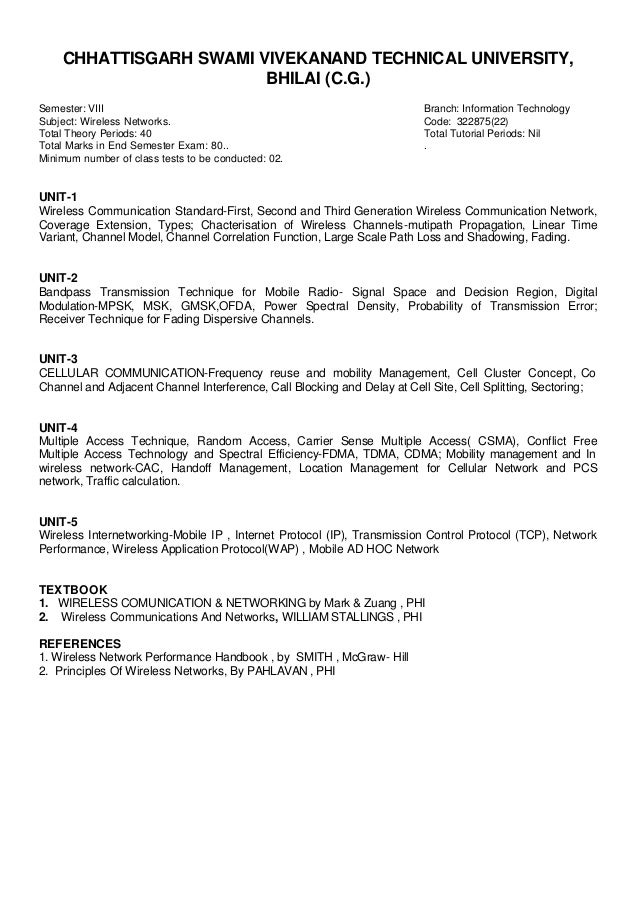 CHHATTISGARH SWAMI VIVEKANAND TECHNICAL UNIVERSITY, BHILAI (C.G.)

Semester: VIII
Subject: Wireless Networks.
Total Theory Periods: 40
Total Marks in End Semester Exam: 80..
Minimum number of class tests to be conducted: 02.

Branch: Information Technology
Code: 322875(22)
Total Tutorial Periods: Nil
.

UNIT-1
Wireless Communication Standard-First, Second and Third Generation Wireless Communication Network, Coverage Extension, Types; Chacterisation of Wireless Channels-mutipath Propagation, Linear Time Variant, Channel Model, Channel Correlation Function, Large Scale Path Loss and Shadowing, Fading.

UNIT-2
Bandpass Transmission Technique for Mobile Radio- Signal Space and Decision Region, Digital Modulation-MPSK, MSK, GMSK,OFDA, Power Spectral Density, Probability of Transmission Error; Receiver Technique for Fading Dispersive Channels.

UNIT-3
CELLULAR COMMUNICATION-Frequency reuse and mobility Management, Cell Cluster Concept, Co Channel and Adjacent Channel Interference, Call Blocking and Delay at Cell Site, Cell Splitting, Sectoring;

UNIT-4
Multiple Access Technique, Random Access, Carrier Sense Multiple Access( CSMA), Conflict Free Multiple Access Technology and Spectral Efficiency-FDMA, TDMA, CDMA; Mobility management and In wireless network-CAC, Handoff Management, Location Management for Cellular Network and PCS network, Traffic calculation.

UNIT-5
Wireless Internetworking-Mobile IP , Internet Protocol (IP), Transmission Control Protocol (TCP), Network Performance, Wireless Application Protocol(WAP) , Mobile AD HOC Network

TEXTBOOK
1. WIRELESS COMUNICATION & NETWORKING by Mark & Zuang , PHI
2. Wireless Communications And Networks, WILLIAM STALLINGS , PHI

REFERENCES
1. Wireless Network Performance Handbook , by SMITH , McGraw- Hill
2. Principles Of Wireless Networks, By PAHLAVAN , PHI